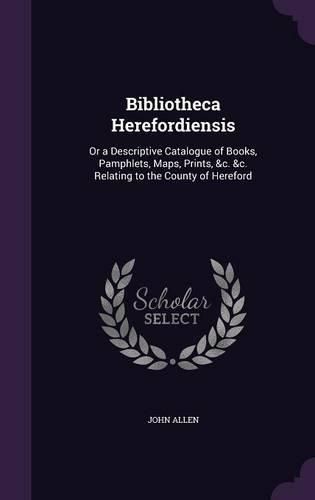 Bibliotheca Herefordiensis

Or a Descriptive Catalogue of Books, Pamphlets, Maps, Prints, &c. &c. Relating to the County of Hereford

Scholar SELECT

JOHN ALLEN